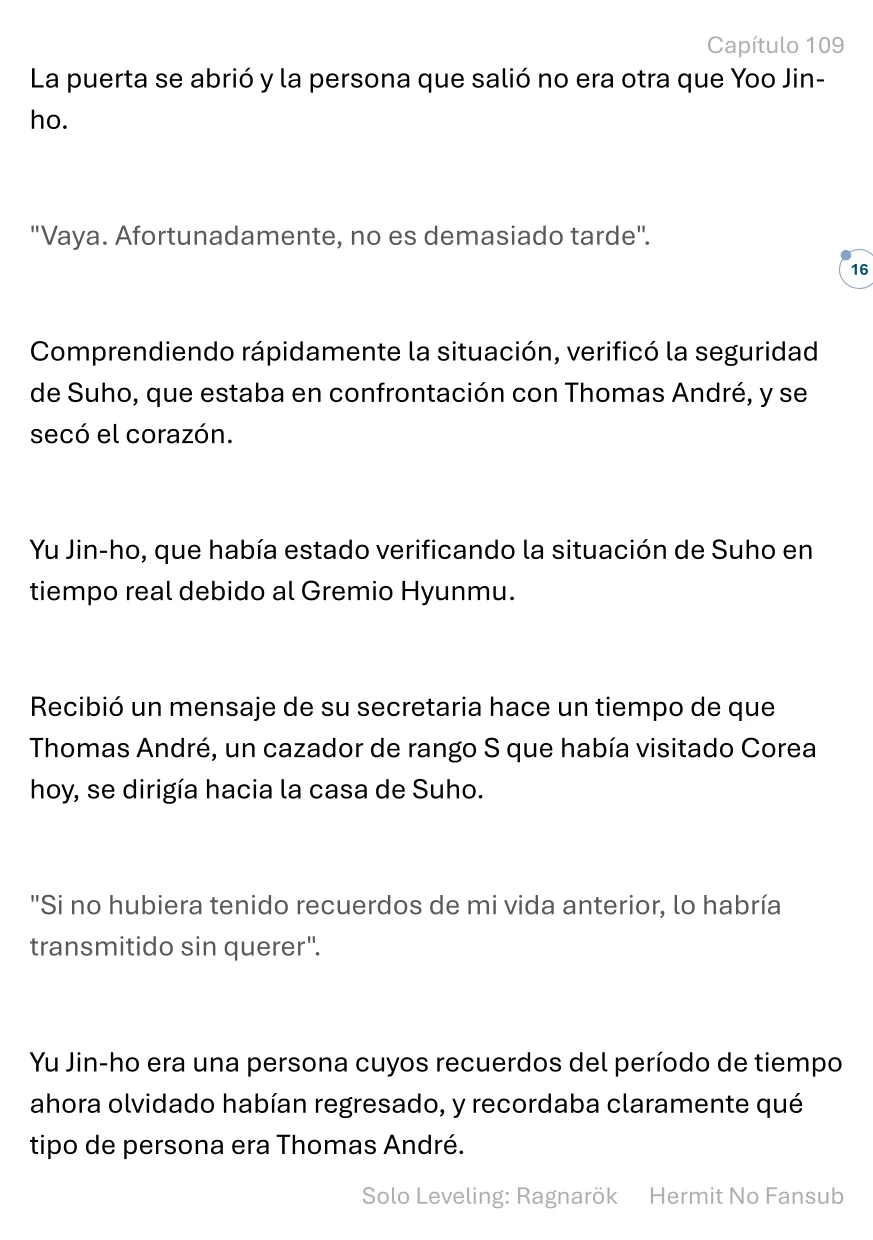 Capítulo 109

La puerta se abrió y la persona que salió no era otra que Yoo Jin-ho.

"Vaya. Afortunadamente, no es demasiado tarde".

16

Comprendiendo rápidamente la situación, verificó la seguridad de Suho, que estaba en confrontación con Thomas André, y se secó el corazón.

Yu Jin-ho, que había estado verificando la situación de Suho en tiempo real debido al Gremio Hyunmu.

Recibió un mensaje de su secretaria hace un tiempo de que Thomas André, un cazador de rango S que había visitado Corea hoy, se dirigía hacia la casa de Suho.

"Si no hubiera tenido recuerdos de mi vida anterior, lo habría transmitido sin querer".

Yu Jin-ho era una persona cuyos recuerdos del período de tiempo ahora olvidado habían regresado, y recordaba claramente qué tipo de persona era Thomas André.

Solo Leveling: Ragnarök Hermit No Fansub